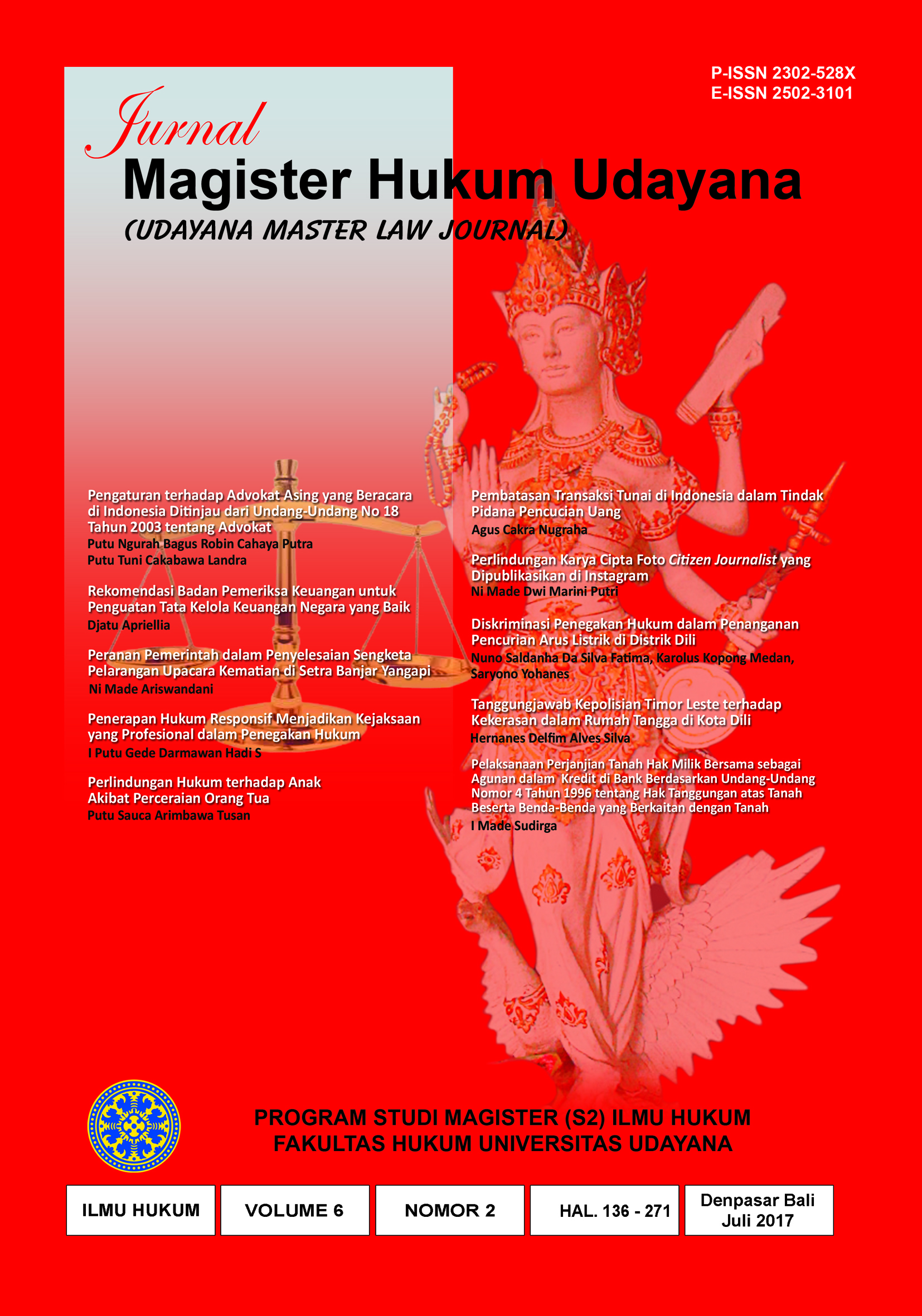 P-ISSN 2302-528X
E-ISSN 2502-3101

Jurnal
Magister Hukum Udayana
(UDAYANA MASTER LAW JOURNAL)

Pengaturan terhadap Advokat Asing yang Beracara di Indonesia Ditinjau dari Undang-Undang No 18 Tahun 2003 tentang Advokat
Putu Ngurah Bagus Robin Cahaya Putra
Putu Tuni Cakabawa Landra

Rekomendasi Badan Pemeriksa Keuangan untuk Penguatan Tata Kelola Keuangan Negara yang Baik
Djatu Apriellia

Peranan Pemerintah dalam Penyelesaian Sengketa Pelarangan Upacara Kematian di Setra Banjar Yangapi
Ni Made Ariswandani

Penerapan Hukum Responsif Menjadikan Kejaksaan yang Profesional dalam Penegakan Hukum
I Putu Gede Darmawan Hadi S

Perlindungan Hukum terhadap Anak Akibat Perceraian Orang Tua
Putu Sauca Arimbawa Tusan

Pembatasan Transaksi Tunai di Indonesia dalam Tindak Pidana Pencucian Uang
Agus Cakra Nugraha

Perlindungan Karya Cipta Foto Citizen Journalist yang Dipublikasikan di Instagram
Ni Made Dwi Marini Putri

Diskriminasi Penegakan Hukum dalam Penanganan Pencurian Arus Listrik di Distrik Dili
Nuno Saldanha Da Silva Fatima, Karolus Kopong Medan, Saryono Yohanes

Tanggungjawab Kepolisian Timor Leste terhadap Kekerasan dalam Rumah Tangga di Kota Dili
Hernanes Delfim Alves Silva

Pelaksanaan Perjanjian Tanah Hak Milik Bersama sebagai Agunan dalam Kredit di Bank Berdasarkan Undang-Undang Nomor 4 Tahun 1996 tentang Hak Tanggungan atas Tanah Beserta Benda-Benda yang Berkaitan dengan Tanah
I Made Sudirga

PROGRAM STUDI MAGISTER (S2) ILMU HUKUM
FAKULTAS HUKUM UNIVERSITAS UDAYANA

ILMU HUKUM
VOLUME 6
NOMOR 2
HAL. 136 - 271
Denpasar Bali
Juli 2017